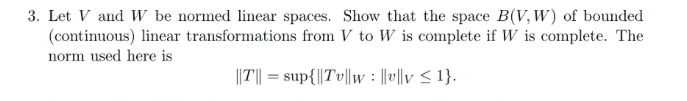 3. Let $V$ and $W$ be normed linear spaces. Show that the space $B(V, W)$ of bounded (continuous) linear transformations from $V$ to $W$ is complete if $W$ is complete. The norm used here is

$$\|T\| = \sup\{\|Tv\|_W : \|v\|_V \leq 1\}.$$